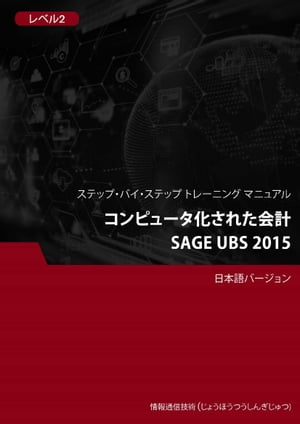 レベル2

ステップ・バイ・ステップ トレーニング マニュアル

コンピュータ化された会計
SAGE UBS 2015

日本語バージョン

情報通信技術 (じょうほうつうしんぎじゅつ)